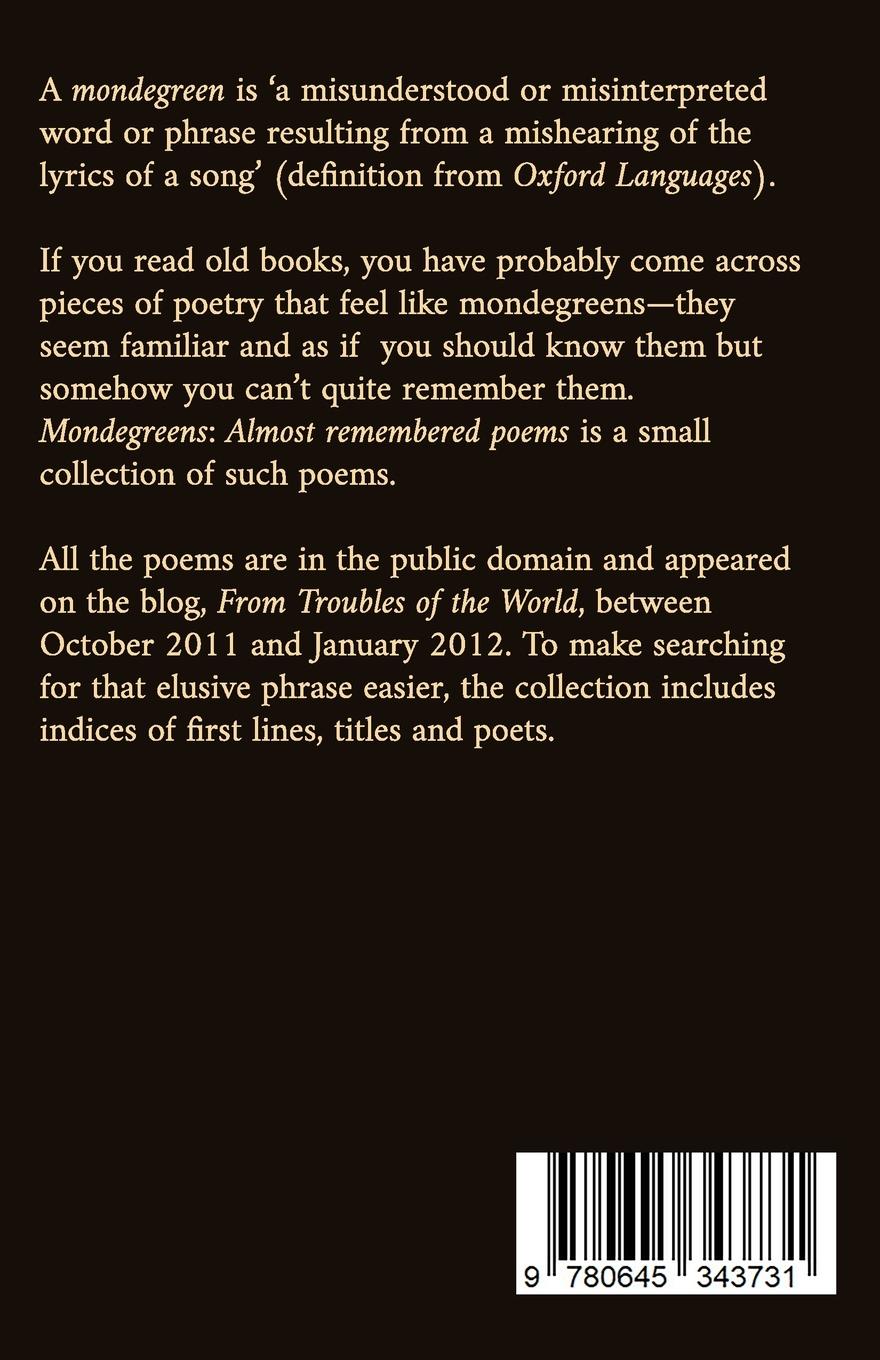 A mondegreen is 'a misunderstood or misinterpreted word or phrase resulting from a mishearing of the lyrics of a song' (definition from Oxford Languages).

If you read old books, you have probably come across pieces of poetry that feel like mondegreens—they seem familiar and as if you should know them but somehow you can't quite remember them. Mondegreens: Almost remembered poems is a small collection of such poems.

All the poems are in the public domain and appeared on the blog, From Troubles of the World, between October 2011 and January 2012. To make searching for that elusive phrase easier, the collection includes indices of first lines, titles and poets.

9 780645 343731